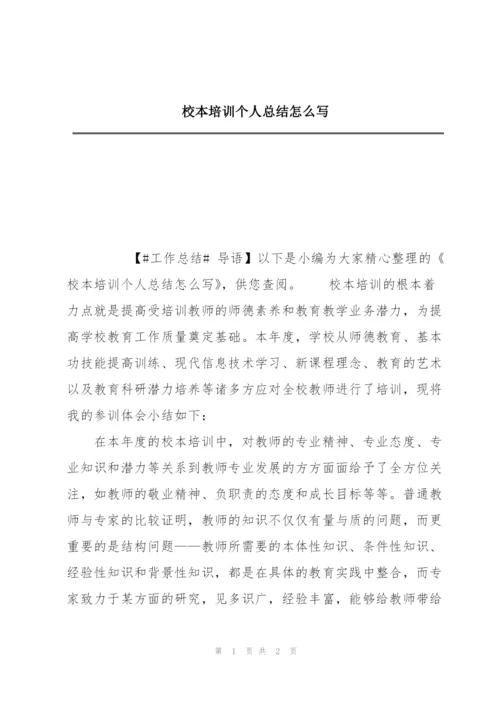 校本培训个人总结怎么写

【#工作总结# 导语】以下是小编为大家精心整理的《校本培训个人总结怎么写》，供您查阅。　　校本培训的根本着力点就是提高受培训教师的师德素养和教育教学业务潜力，为提高学校教育工作质量奠定基础。本年度，学校从师德教育、基本功技能提高训练、现代信息技术学习、新课程理念、教育的艺术以及教育科研潜力培养等诸多方应对全校教师进行了培训，现将我的参训体会小结如下：

在本年度的校本培训中，对教师的专业精神、专业态度、专业知识和潜力等关系到教师专业发展的方方面面给予了全方位关注，如教师的敬业精神、负职责的态度和成长目标等等。普通教师与专家的比较证明，教师的知识不仅仅有量与质的问题，而更重要的是结构问题——教师所需要的本体性知识、条件性知识、经验性知识和背景性知识，都是在具体的教育实践中整合，而专家致力于某方面的研究，见多识广，经验丰富，能够给教师带给

第 1 页 共 2 页